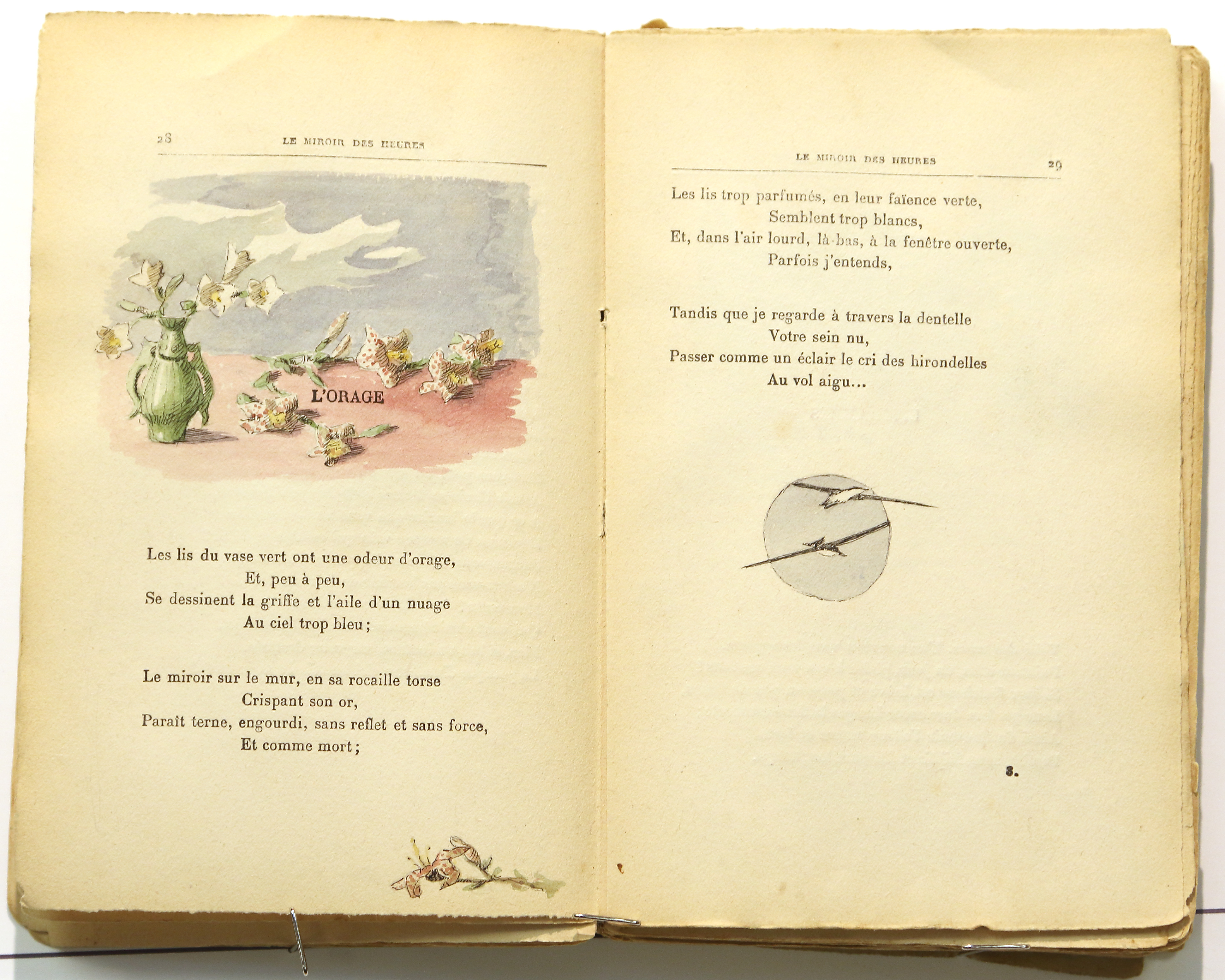 28 LE MIROIR DES HEURES

L'ORAGE

Les lis du vase vert ont une odeur d'orage,
Et, peu à peu,
Se dessinent la griffe et l'aile d'un nuage
Au ciel trop bleu ;

Le miroir sur le mur, en sa rocaille torse
Crispant son or,
Paraît terne, engourdi, sans reflet et sans force,
Et comme mort ;

LE MIROIR DES HEURES 29

Les lis trop parfumés, en leur faïence verte,
Semblent trop blancs,
Et, dans l'air lourd, là-bas, à la fenêtre ouverte,
Parfois j'entends,

Tandis que je regarde à travers la dentelle
Votre sein nu,
Passer comme un éclair le cri des hirondelles
Au vol aigu...

3.